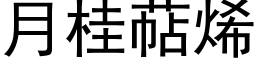 月桂萜烯